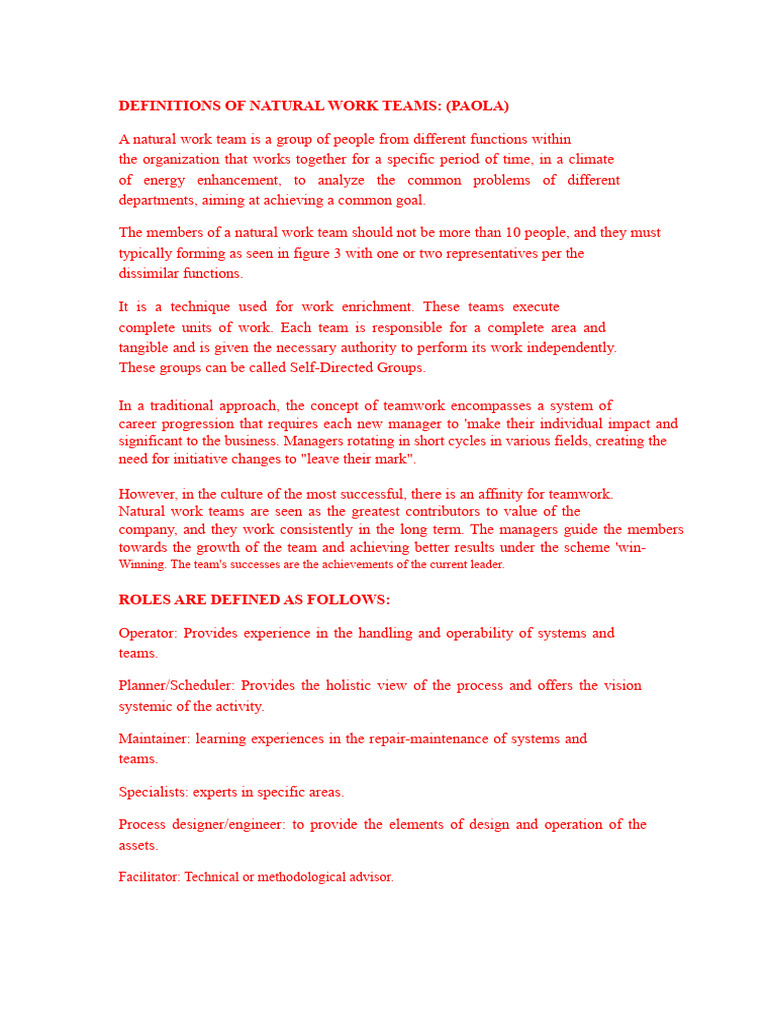 DEFINITIONS OF NATURAL WORK TEAMS: (PAOLA)

A natural work team is a group of people from different functions within the organization that works together for a specific period of time, in a climate of energy enhancement, to analyze the common problems of different departments, aiming at achieving a common goal.

The members of a natural work team should not be more than 10 people, and they must typically forming as seen in figure 3 with one or two representatives per the dissimilar functions.

It is a technique used for work enrichment. These teams execute complete units of work. Each team is responsible for a complete area and tangible and is given the necessary authority to perform its work independently. These groups can be called Self-Directed Groups.

In a traditional approach, the concept of teamwork encompasses a system of career progression that requires each new manager to 'make their individual impact and significant to the business. Managers rotating in short cycles in various fields, creating the need for initiative changes to "leave their mark".

However, in the culture of the most successful, there is an affinity for teamwork. Natural work teams are seen as the greatest contributors to value of the company, and they work consistently in the long term. The managers guide the members towards the growth of the team and achieving better results under the scheme 'win-Winning. The team's successes are the achievements of the current leader.

ROLES ARE DEFINED AS FOLLOWS:

Operator: Provides experience in the handling and operability of systems and teams.

Planner/Scheduler: Provides the holistic view of the process and offers the vision systemic of the activity.

Maintainer: learning experiences in the repair-maintenance of systems and teams.

Specialists: experts in specific areas.

Process designer/engineer: to provide the elements of design and operation of the assets.

Facilitator: Technical or methodological advisor.